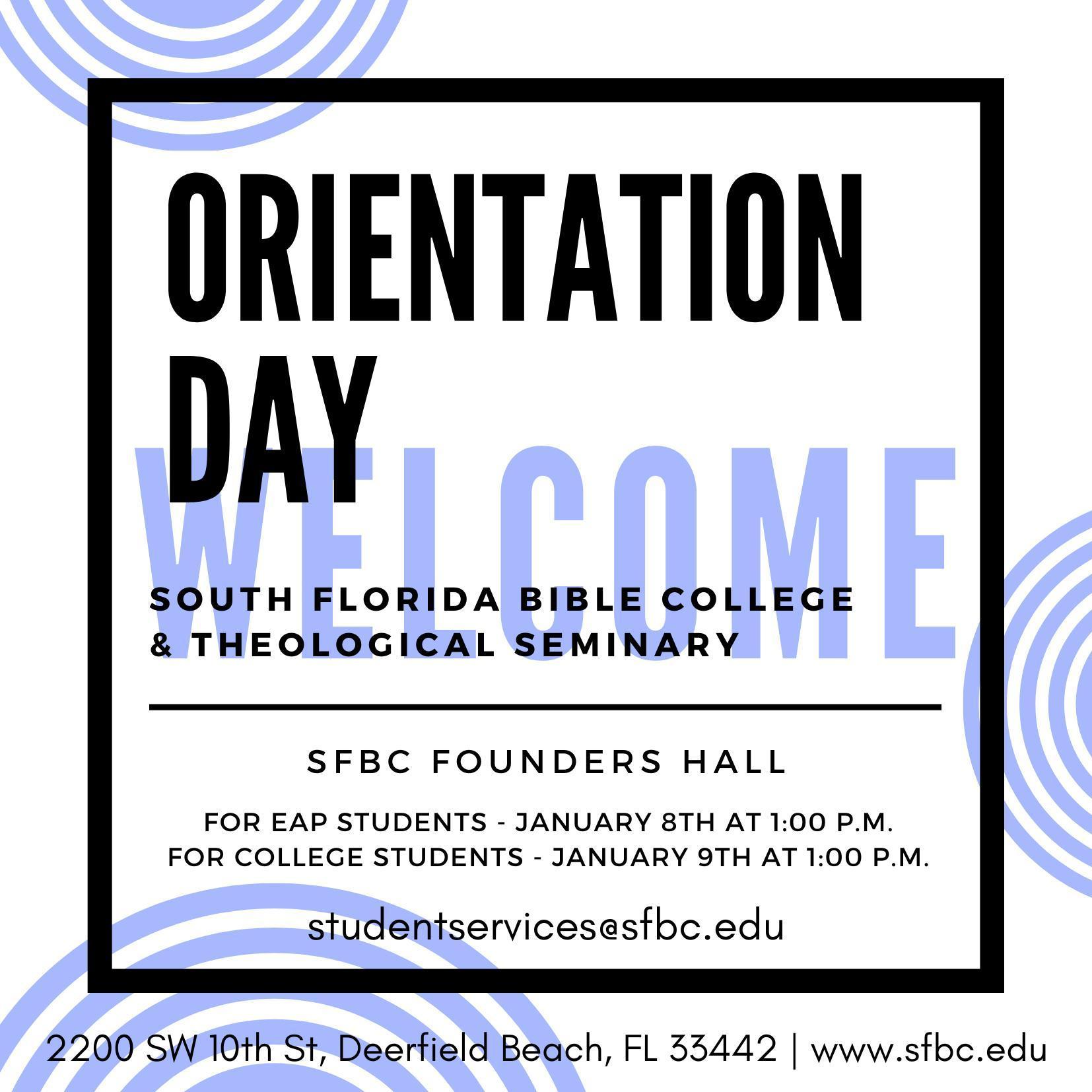 ORIENTATION DAY

WELCOME

SOUTH FLORIDA BIBLE COLLEGE
& THEOLOGICAL SEMINARY

SFBC FOUNDERS HALL

FOR EAP STUDENTS - JANUARY 8TH AT 1:00 P.M.
FOR COLLEGE STUDENTS - JANUARY 9TH AT 1:00 P.M.

studentservices@sfbc.edu

2200 SW 10th St, Deerfield Beach, FL 33442 | www.sfbc.edu